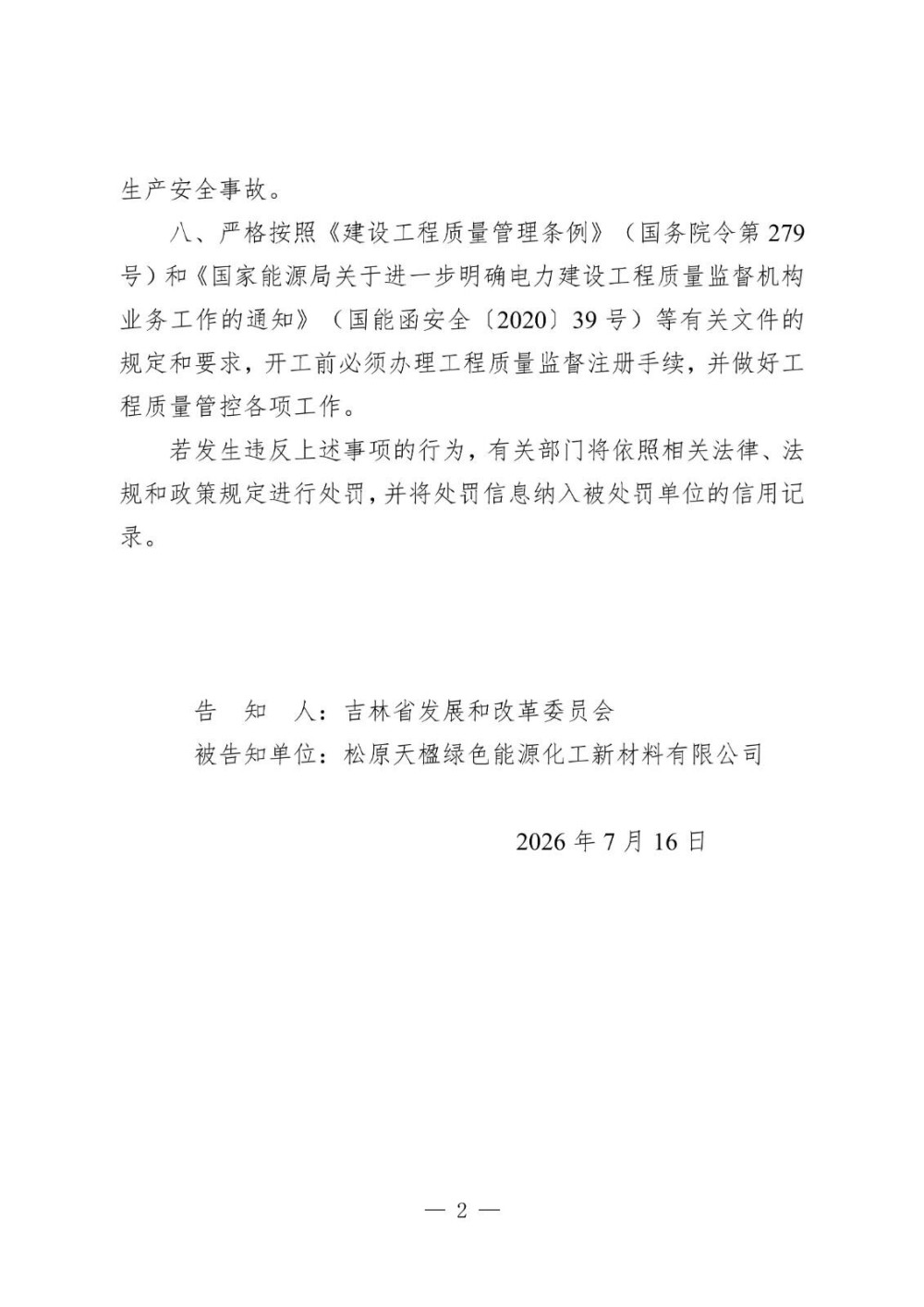 生产安全事故。

八、严格按照《建设工程质量管理条例》（国务院令第279号）和《国家能源局关于进一步明确电力建设工程质量监督机构业务工作的通知》（国能函安全〔2020〕39号）等有关文件的规定和要求，开工前必须办理工程质量监督注册手续，并做好工程质量管控各项工作。

若发生违反上述事项的行为，有关部门将依照相关法律、法规和政策规定进行处罚，并将处罚信息纳入被处罚单位的信用记录。

告　知　人：吉林省发展和改革委员会
被告知单位：松原天楹绿色能源化工新材料有限公司

2026年7月16日

— 2 —